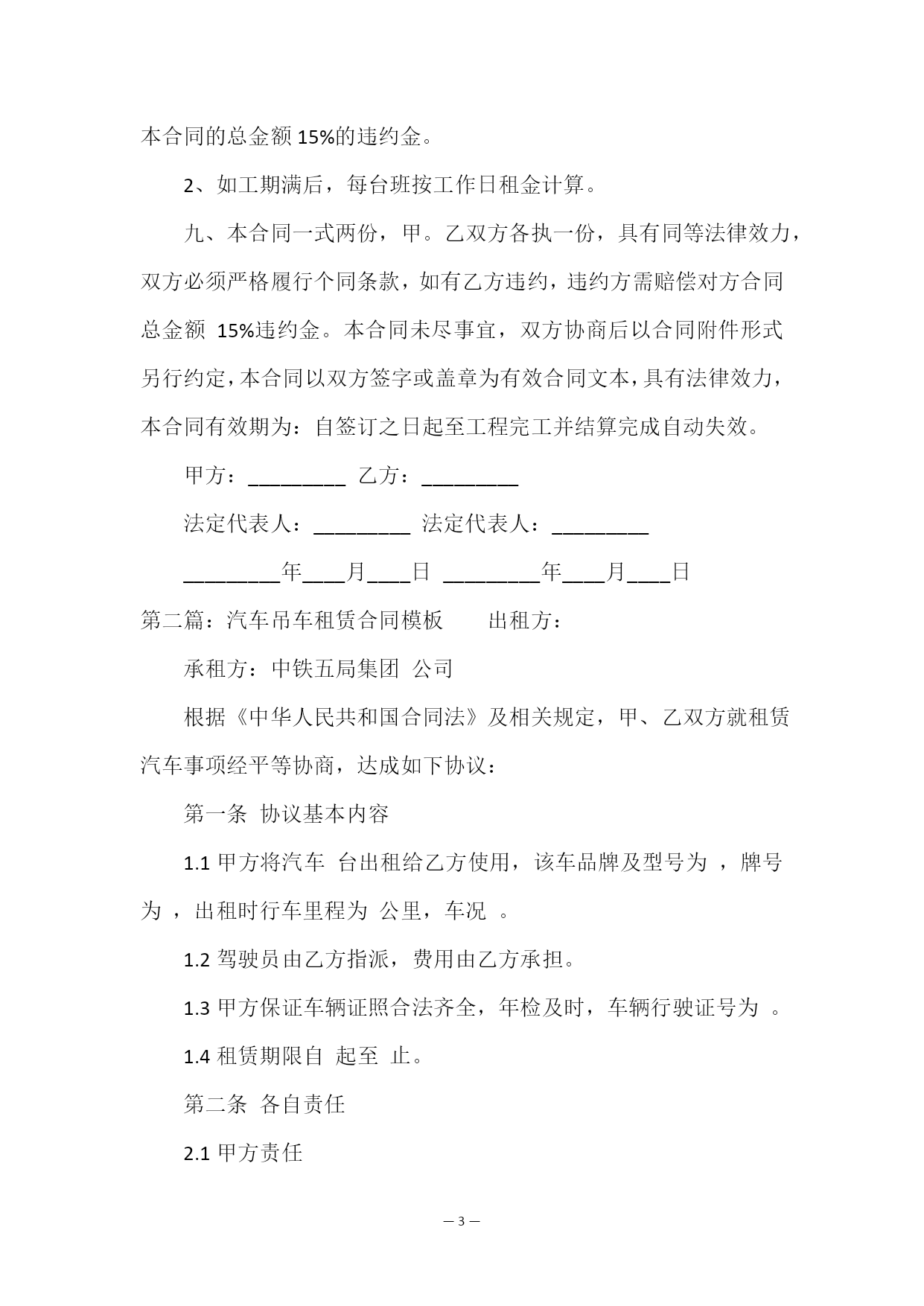 本合同的总金额 15%的违约金。

2、如工期满后，每台班按工作日租金计算。

九、本合同一式两份，甲。乙双方各执一份，具有同等法律效力，双方必须严格履行个同条款，如有乙方违约，违约方需赔偿对方合同总金额 15%违约金。本合同未尽事宜，双方协商后以合同附件形式另行约定，本合同以双方签字或盖章为有效合同文本，具有法律效力，本合同有效期为：自签订之日起至工程完工并结算完成自动失效。

甲方：_________ 乙方：_________

法定代表人：_________ 法定代表人：_________

_________年____月____日 _________年____月____日

第二篇：汽车吊车租赁合同模板　　出租方：

承租方：中铁五局集团 公司

根据《中华人民共和国合同法》及相关规定，甲、乙双方就租赁汽车事项经平等协商，达成如下协议：

第一条 协议基本内容

1.1 甲方将汽车 台出租给乙方使用，该车品牌及型号为 ，牌号为 ，出租时行车里程为 公里，车况 。

1.2 驾驶员由乙方指派，费用由乙方承担。

1.3 甲方保证车辆证照合法齐全，年检及时，车辆行驶证号为 。

1.4 租赁期限自 起至 止。

第二条 各自责任

2.1 甲方责任

— 3 —